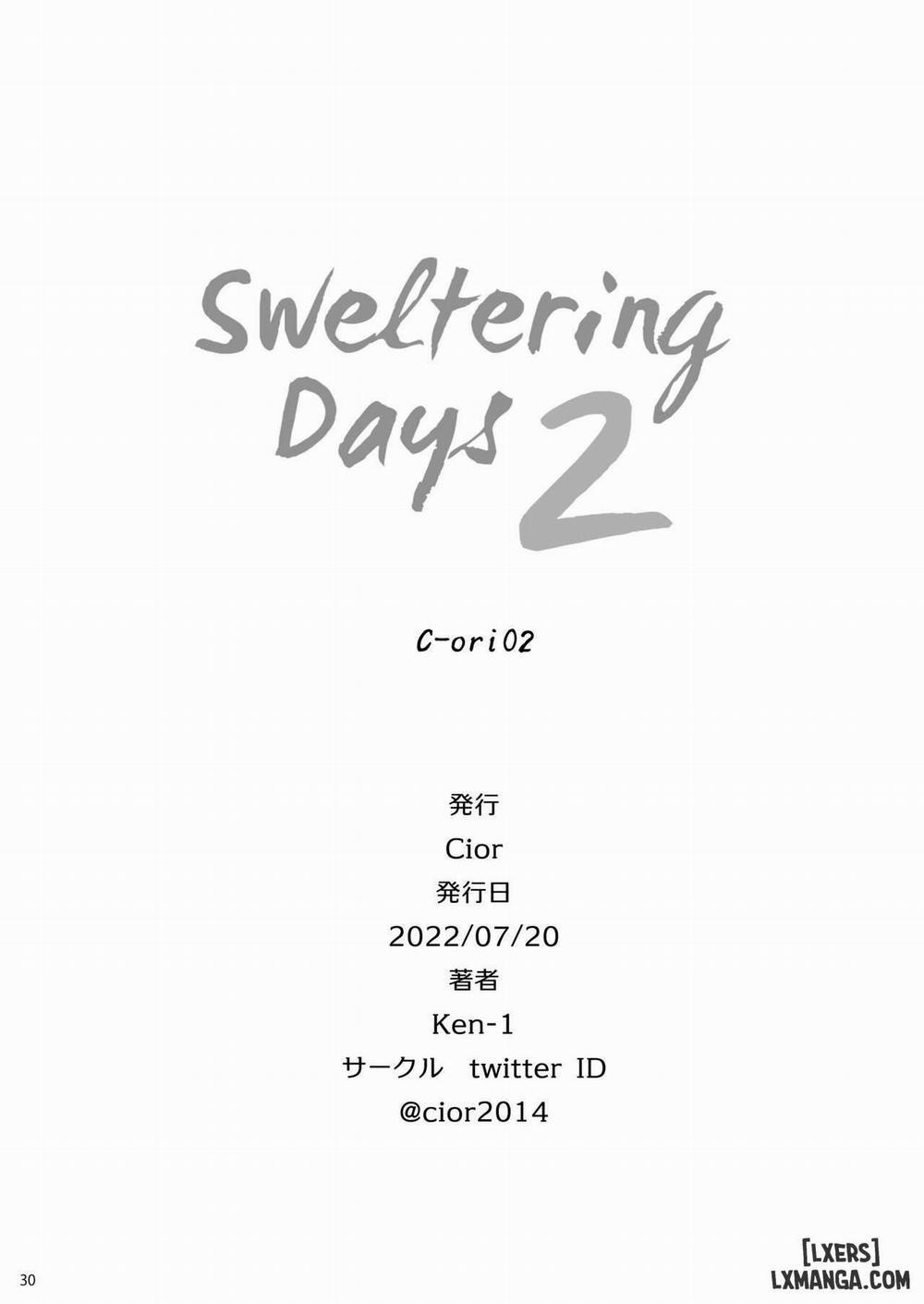 Sweltering Days 2

C-ori02

発行
Cior
発行日
2022/07/20
著者
Ken-1
サークル twitter ID
@cior2014

30

[LXERS]
LXMANGA.COM